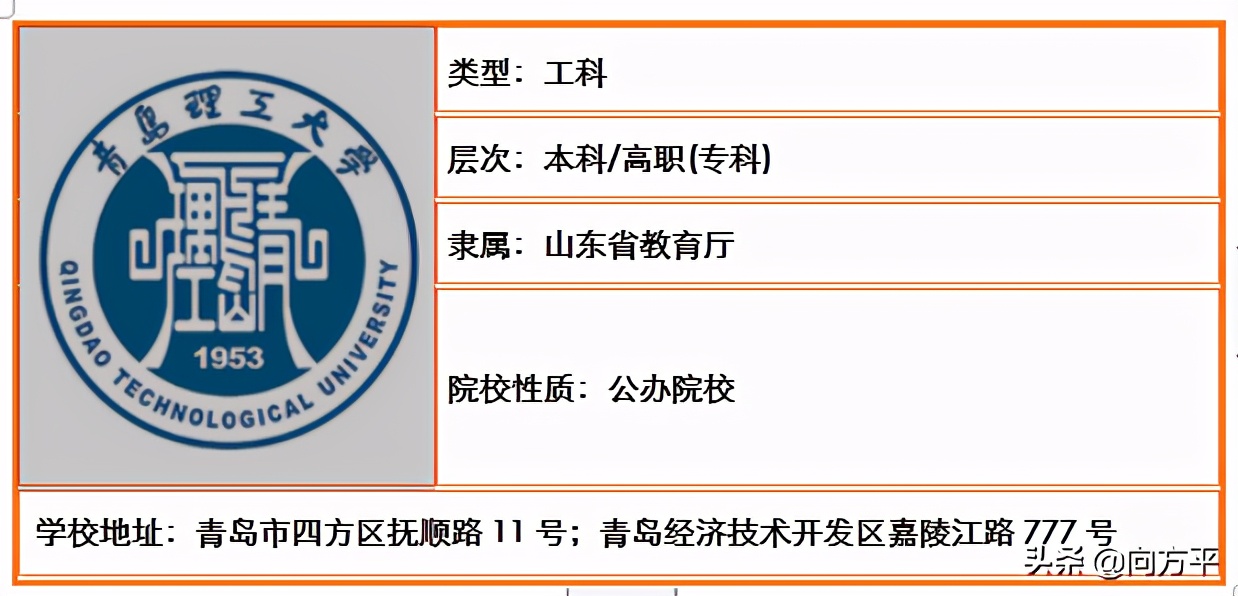 青岛理工大学
QINGDAO TECHNOLOGICAL UNIVERSITY
1953

类型：工科

层次：本科/高职(专科)

隶属：山东省教育厅

院校性质：公办院校

学校地址：青岛市四方区抚顺路 11 号；青岛经济技术开发区嘉陵江路 777 号

头条 @向方平